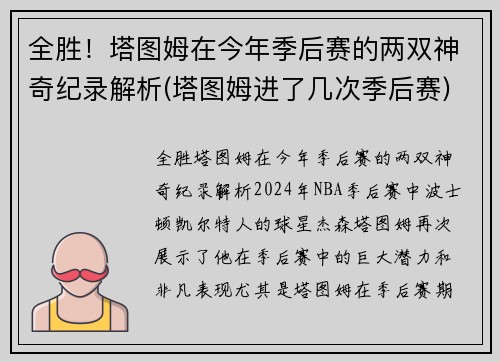 全胜！塔图姆在今年季后赛的两双神奇纪录解析(塔图姆进了几次季后赛)

全胜塔图姆在今年季后赛的两双神奇纪录解析2024年NBA季后赛中波士顿凯尔特人的球星杰森塔图姆再次展示了他在季后赛中的巨大潜力和非凡表现尤其是塔图姆在季后赛期